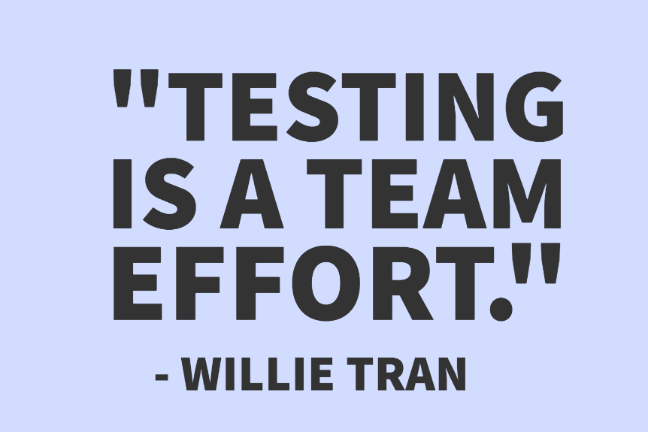 "TESTING IS A TEAM EFFORT."

- WILLIE TRAN